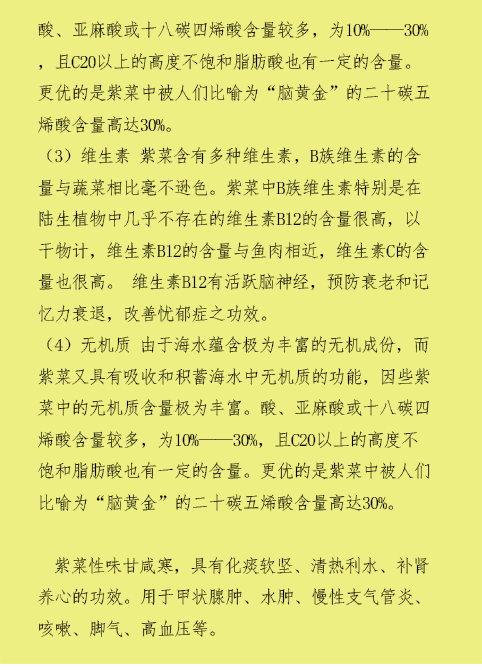 酸、亚麻酸或十八碳四烯酸含量较多，为10%——30%，且C20以上的高度不饱和脂肪酸也有一定的含量。更优的是紫菜中被人们比喻为“脑黄金”的二十碳五烯酸含量高达30%。

（3）维生素 紫菜含有多种维生素，B族维生素的含量与蔬菜相比毫不逊色。紫菜中B族维生素特别是在陆生植物中几乎不存在的维生素B12的含量很高，以干物计，维生素B12的含量与鱼肉相近，维生素C的含量也很高。 维生素B12有活跃脑神经，预防衰老和记忆力衰退，改善忧郁症之功效。

（4）无机质 由于海水蕴含极为丰富的无机成份，而紫菜又具有吸收和积蓄海水中无机质的功能，因些紫菜中的无机质含量极为丰富。酸、亚麻酸或十八碳四烯酸含量较多，为10%——30%，且C20以上的高度不饱和脂肪酸也有一定的含量。更优的是紫菜中被人们比喻为“脑黄金”的二十碳五烯酸含量高达30%。

紫菜性味甘咸寒，具有化痰软坚、清热利水、补肾养心的功效。用于甲状腺肿、水肿、慢性支气管炎、咳嗽、脚气、高血压等。